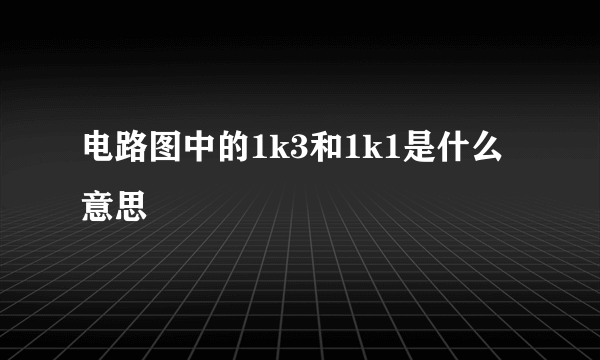 电路图中的1k3和1k1是什么意思